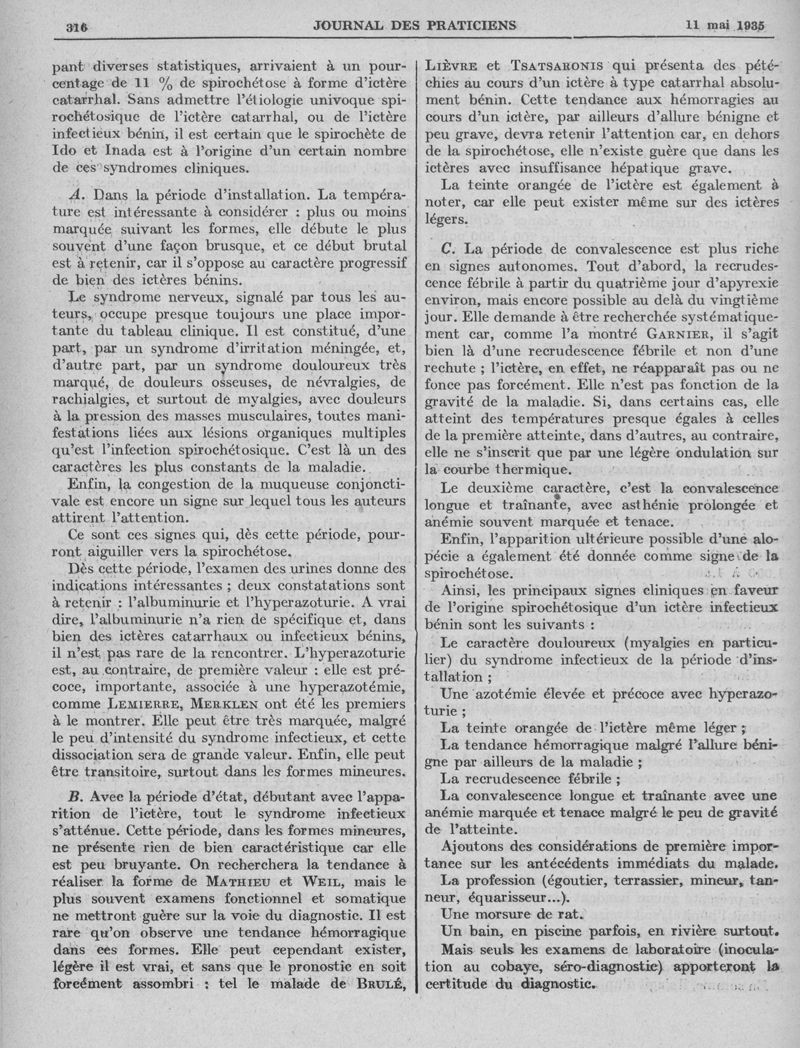 316 JOURNAL DES PRATICIENS 11 mai 1935

pant diverses statistiques, arrivaient à un pourcentage de 11 % de spirochétose à forme d'ictère catarrhal. Sans admettre l'étiologie univoque spirochétosique de l'ictère catarrhal, ou de l'ictère infectieux bénin, il est certain que le spirochète de Ido et Inada est à l'origine d'un certain nombre de ces syndromes cliniques.

A. Dans la période d'installation. La température est intéressante à considérer : plus ou moins marquée suivant les formes, elle débute le plus souvent d'une façon brusque, et ce début brutal est à retenir, car il s'oppose au caractère progressif de bien des ictères bénins.

Le syndrome nerveux, signalé par tous les auteurs, occupe presque toujours une place importante du tableau clinique. Il est constitué, d'une part, par un syndrome d'irritation méningée, et, d'autre part, par un syndrome douloureux très marqué, de douleurs osseuses, de névralgies, de rachialgies, et surtout de myalgies, avec douleurs à la pression des masses musculaires, toutes manifestations liées aux lésions organiques multiples qu'est l'infection spirochétosique. C'est là un des caractères les plus constants de la maladie.

Enfin, la congestion de la muqueuse conjonctivale est encore un signe sur lequel tous les auteurs attirent l'attention.

Ce sont ces signes qui, dès cette période, pourront aiguiller vers la spirochétose.

Dès cette période, l'examen des urines donne des indications intéressantes ; deux constatations sont à retenir : l'albuminurie et l'hyperazoturie. A vrai dire, l'albuminurie n'a rien de spécifique et, dans bien des ictères catarrhaux ou infectieux bénins, il n'est pas rare de la rencontrer. L'hyperazoturie est, au contraire, de première valeur : elle est précoce, importante, associée à une hyperazotémie, comme Lemierre, Merklen ont été les premiers à le montrer. Elle peut être très marquée, malgré le peu d'intensité du syndrome infectieux, et cette dissociation sera de grande valeur. Enfin, elle peut être transitoire, surtout dans les formes mineures.

B. Avec la période d'état, débutant avec l'apparition de l'ictère, tout le syndrome infectieux s'atténue. Cette période, dans les formes mineures, ne présente rien de bien caractéristique car elle est peu bruyante. On recherchera la tendance à réaliser la forme de Mathieu et Weil, mais le plus souvent examens fonctionnel et somatique ne mettront guère sur la voie du diagnostic. Il est rare qu'on observe une tendance hémorragique dans ces formes. Elle peut cependant exister, légère il est vrai, et sans que le pronostic en soit forcément assombri : tel le malade de Brulé, Lièvre et Tsatsaronis qui présenta des pétéchies au cours d'un ictère à type catarrhal absolument bénin. Cette tendance aux hémorragies au cours d'un ictère, par ailleurs d'allure bénigne et peu grave, devra retenir l'attention car, en dehors de la spirochétose, elle n'existe guère que dans les ictères avec insuffisance hépatique grave.

La teinte orangée de l'ictère est également à noter, car elle peut exister même sur des ictères légers.

C. La période de convalescence est plus riche en signes autonomes. Tout d'abord, la recrudescence fébrile à partir du quatrième jour d'apyrexie environ, mais encore possible au delà du vingtième jour. Elle demande à être recherchée systématiquement car, comme l'a montré Garnier, il s'agit bien là d'une recrudescence fébrile et non d'une rechute ; l'ictère, en effet, ne réapparaît pas ou ne fonce pas forcément. Elle n'est pas fonction de la gravité de la maladie. Si, dans certains cas, elle atteint des températures presque égales à celles de la première atteinte, dans d'autres, au contraire, elle ne s'inscrit que par une légère ondulation sur la courbe thermique.

Le deuxième caractère, c'est la convalescence longue et traînante, avec asthénie prolongée et anémie souvent marquée et tenace.

Enfin, l'apparition ultérieure possible d'une alopécie a également été donnée comme signe de la spirochétose.

Ainsi, les principaux signes cliniques en faveur de l'origine spirochétosique d'un ictère infectieux bénin sont les suivants :

Le caractère douloureux (myalgies en particulier) du syndrome infectieux de la période d'installation ;

Une azotémie élevée et précoce avec hyperazoturie ;

La teinte orangée de l'ictère même léger ;

La tendance hémorragique malgré l'allure bénigne par ailleurs de la maladie ;

La recrudescence fébrile ;

La convalescence longue et traînante avec une anémie marquée et tenace malgré le peu de gravité de l'atteinte.

Ajoutons des considérations de première importance sur les antécédents immédiats du malade.

La profession (égoutier, terrassier, mineur, tanneur, équarisseur...).

Une morsure de rat.

Un bain, en piscine parfois, en rivière surtout.

Mais seuls les examens de laboratoire (inoculation au cobaye, séro-diagnostic) apporteront la certitude du diagnostic.